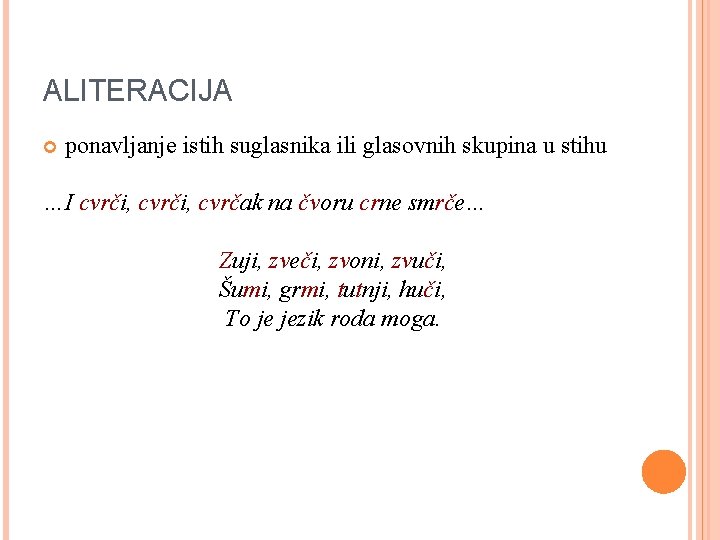 ALITERACIJA

ponavljanje istih suglasnika ili glasovnih skupina u stihu

…I cvrči, cvrči, cvrčak na čvoru crne smrče…

Zuji, zveči, zvoni, zvuči,
Šumi, grmi, tutnji, huči,
To je jezik roda moga.